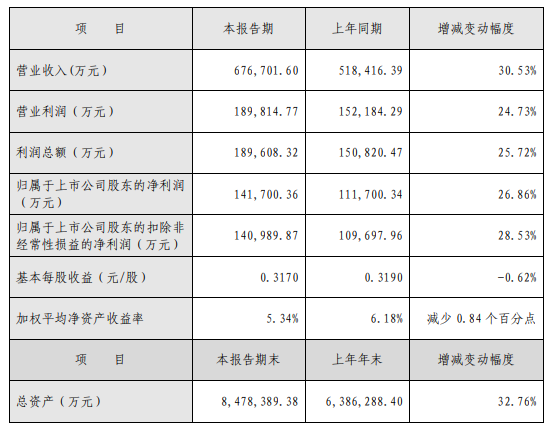 | 项 目 | 本报告期 | 上年同期 | 增减变动幅度 |
|---|---|---|---|
| 营业收入(万元) | 676,701.60 | 518,416.39 | 30.53% |
| 营业利润(万元) | 189,814.77 | 152,184.29 | 24.73% |
| 利润总额(万元) | 189,608.32 | 150,820.47 | 25.72% |
| 归属于上市公司股东的净利润(万元) | 141,700.36 | 111,700.34 | 26.86% |
| 归属于上市公司股东的扣除非经常性损益的净利润(万元) | 140,989.87 | 109,697.96 | 28.53% |
| 基本每股收益(元/股) | 0.3170 | 0.3190 | -0.62% |
| 加权平均净资产收益率 | 5.34% | 6.18% | 减少0.84个百分点 |
| 项 目 | 本报告期末 | 上年年末 | 增减变动幅度 |
| 总资产(万元) | 8,478,389.38 | 6,386,288.40 | 32.76% |